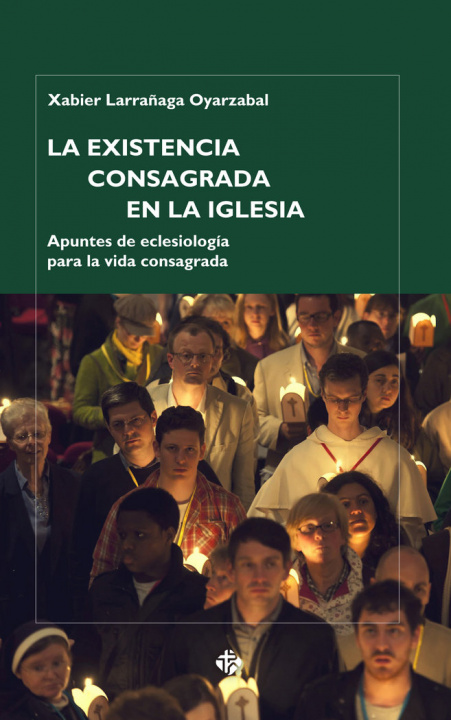 Xabier Larrañaga Oyarzabal

LA EXISTENCIA CONSAGRADA EN LA IGLESIA

Apuntes de eclesiología para la vida consagrada